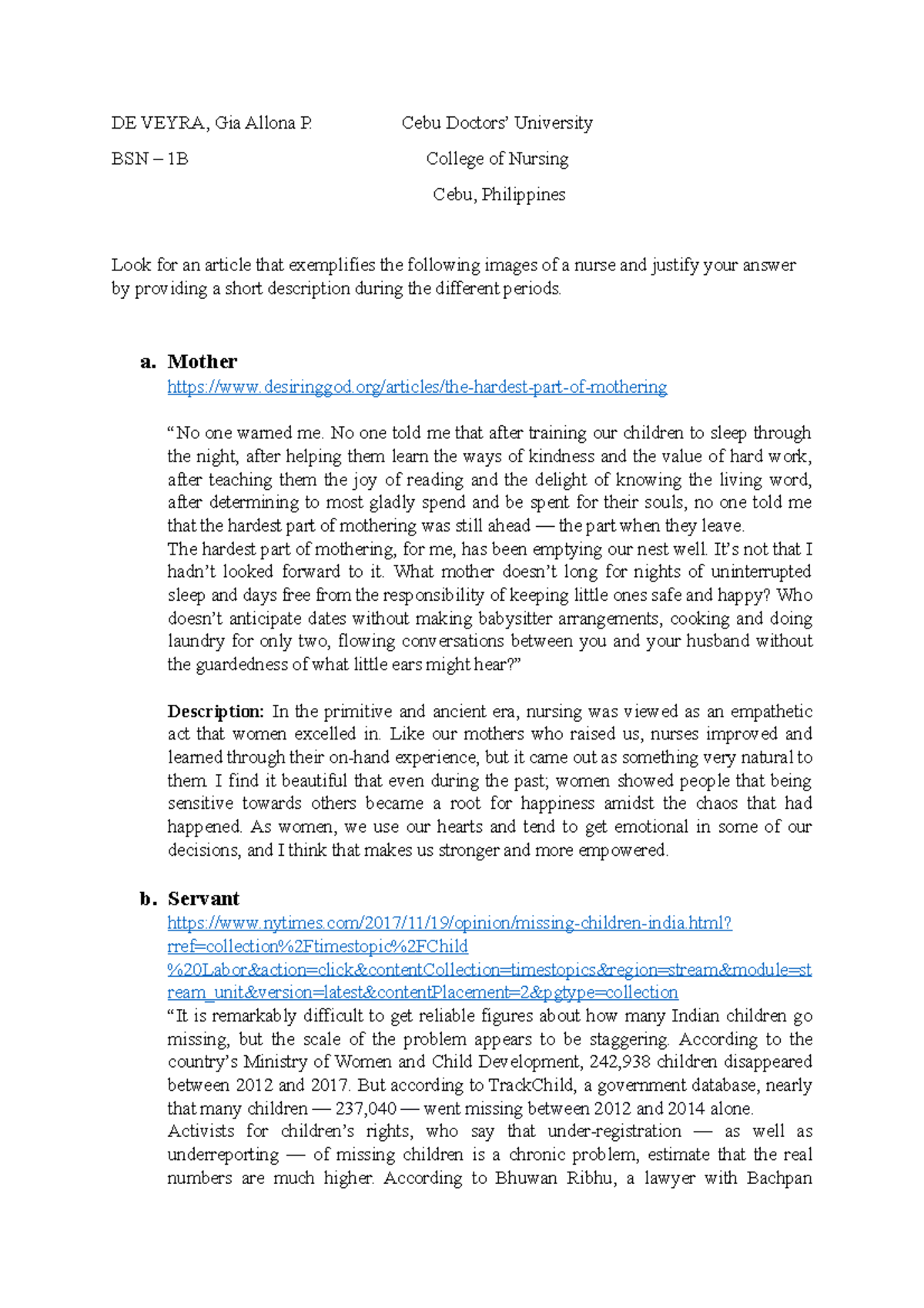 DE VEYRA, Gia Allona P.

BSN – 1B

Cebu Doctors' University

College of Nursing

Cebu, Philippines

Look for an article that exemplifies the following images of a nurse and justify your answer by providing a short description during the different periods.

a. Mother
https://www.desiringgod.org/articles/the-hardest-part-of-mothering

"No one warned me. No one told me that after training our children to sleep through the night, after helping them learn the ways of kindness and the value of hard work, after teaching them the joy of reading and the delight of knowing the living word, after determining to most gladly spend and be spent for their souls, no one told me that the hardest part of mothering was still ahead — the part when they leave.
The hardest part of mothering, for me, has been emptying our nest well. It's not that I hadn't looked forward to it. What mother doesn't long for nights of uninterrupted sleep and days free from the responsibility of keeping little ones safe and happy? Who doesn't anticipate dates without making babysitter arrangements, cooking and doing laundry for only two, flowing conversations between you and your husband without the guardedness of what little ears might hear?"

Description: In the primitive and ancient era, nursing was viewed as an empathetic act that women excelled in. Like our mothers who raised us, nurses improved and learned through their on-hand experience, but it came out as something very natural to them. I find it beautiful that even during the past; women showed people that being sensitive towards others became a root for happiness amidst the chaos that had happened. As women, we use our hearts and tend to get emotional in some of our decisions, and I think that makes us stronger and more empowered.

b. Servant
https://www.nytimes.com/2017/11/19/opinion/missing-children-india.html?rref=collection%2Ftimestopic%2FChild%20Labor&action=click&contentCollection=timestopics&region=stream&module=stream_unit&version=latest&contentPlacement=2&pgtype=collection
"It is remarkably difficult to get reliable figures about how many Indian children go missing, but the scale of the problem appears to be staggering. According to the country's Ministry of Women and Child Development, 242,938 children disappeared between 2012 and 2017. But according to TrackChild, a government database, nearly that many children — 237,040 — went missing between 2012 and 2014 alone.
Activists for children's rights, who say that under-registration — as well as underreporting — of missing children is a chronic problem, estimate that the real numbers are much higher. According to Bhuwan Ribhu, a lawyer with Bachpan